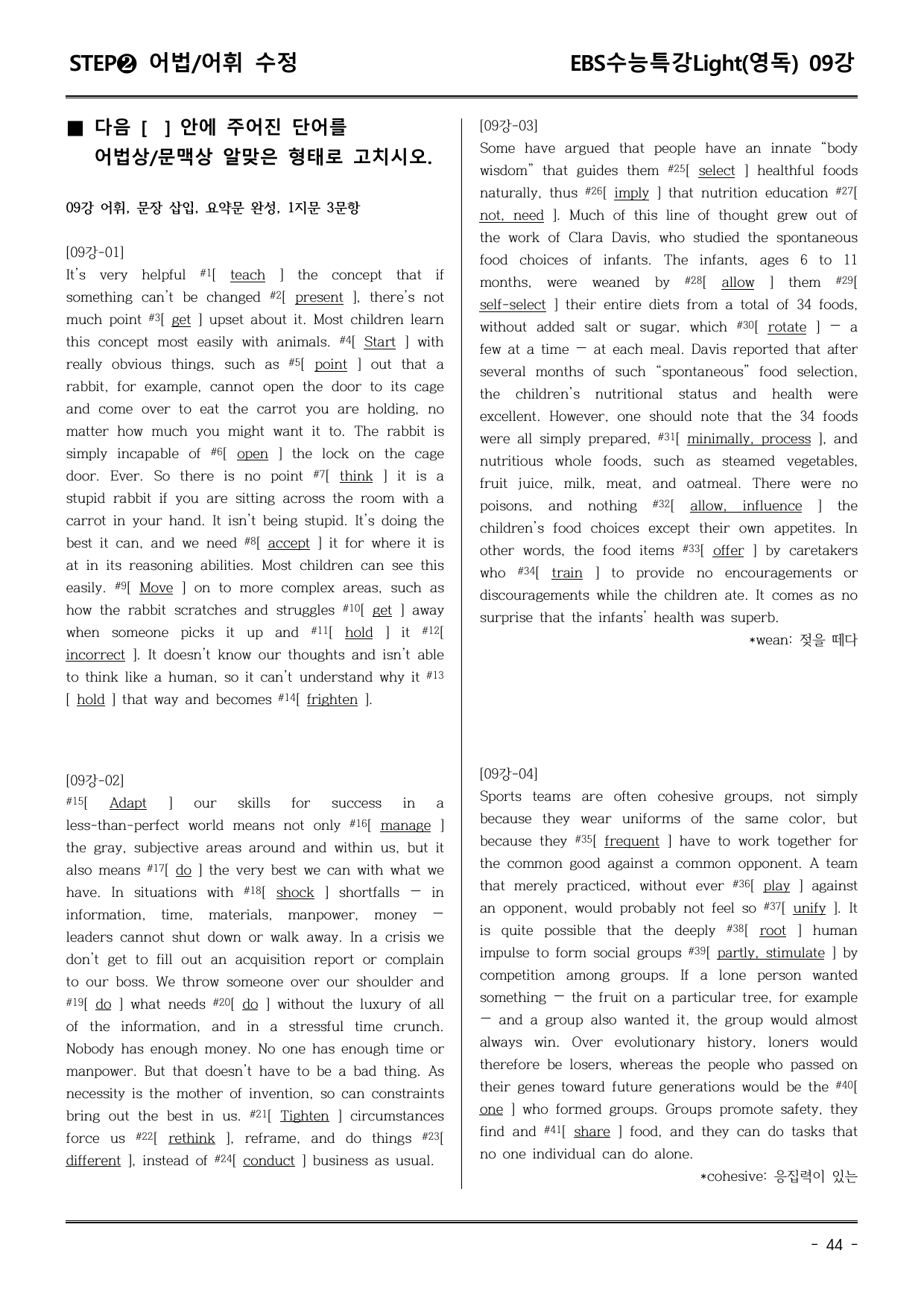 STEP❷ 어법/어휘 수정

EBS수능특강Light(영독) 09강

■ 다음 [ ] 안에 주어진 단어를 어법상/문맥상 알맞은 형태로 고치시오.

09강 어휘, 문장 삽입, 요약문 완성, 1지문 3문항

[09강-01]
It's very helpful $^{\#1}$[ teach ] the concept that if something can't be changed $^{\#2}$[ present ], there's not much point $^{\#3}$[ get ] upset about it. Most children learn this concept most easily with animals. $^{\#4}$[ Start ] with really obvious things, such as $^{\#5}$[ point ] out that a rabbit, for example, cannot open the door to its cage and come over to eat the carrot you are holding, no matter how much you might want it to. The rabbit is simply incapable of $^{\#6}$[ open ] the lock on the cage door. Ever. So there is no point $^{\#7}$[ think ] it is a stupid rabbit if you are sitting across the room with a carrot in your hand. It isn't being stupid. It's doing the best it can, and we need $^{\#8}$[ accept ] it for where it is at in its reasoning abilities. Most children can see this easily. $^{\#9}$[ Move ] on to more complex areas, such as how the rabbit scratches and struggles $^{\#10}$[ get ] away when someone picks it up and $^{\#11}$[ hold ] it $^{\#12}$[ incorrect ]. It doesn't know our thoughts and isn't able to think like a human, so it can't understand why it $^{\#13}$[ hold ] that way and becomes $^{\#14}$[ frighten ].

[09강-02]
$^{\#15}$[ Adapt ] our skills for success in a less-than-perfect world means not only $^{\#16}$[ manage ] the gray, subjective areas around and within us, but it also means $^{\#17}$[ do ] the very best we can with what we have. In situations with $^{\#18}$[ shock ] shortfalls — in information, time, materials, manpower, money — leaders cannot shut down or walk away. In a crisis we don't get to fill out an acquisition report or complain to our boss. We throw someone over our shoulder and $^{\#19}$[ do ] what needs $^{\#20}$[ do ] without the luxury of all of the information, and in a stressful time crunch. Nobody has enough money. No one has enough time or manpower. But that doesn't have to be a bad thing. As necessity is the mother of invention, so can constraints bring out the best in us. $^{\#21}$[ Tighten ] circumstances force us $^{\#22}$[ rethink ], reframe, and do things $^{\#23}$[ different ], instead of $^{\#24}$[ conduct ] business as usual.

[09강-03]
Some have argued that people have an innate "body wisdom" that guides them $^{\#25}$[ select ] healthful foods naturally, thus $^{\#26}$[ imply ] that nutrition education $^{\#27}$[ not, need ]. Much of this line of thought grew out of the work of Clara Davis, who studied the spontaneous food choices of infants. The infants, ages 6 to 11 months, were weaned by $^{\#28}$[ allow ] them $^{\#29}$[ self-select ] their entire diets from a total of 34 foods, without added salt or sugar, which $^{\#30}$[ rotate ] — a few at a time — at each meal. Davis reported that after several months of such "spontaneous" food selection, the children's nutritional status and health were excellent. However, one should note that the 34 foods were all simply prepared, $^{\#31}$[ minimally, process ], and nutritious whole foods, such as steamed vegetables, fruit juice, milk, meat, and oatmeal. There were no poisons, and nothing $^{\#32}$[ allow, influence ] the children's food choices except their own appetites. In other words, the food items $^{\#33}$[ offer ] by caretakers who $^{\#34}$[ train ] to provide no encouragements or discouragements while the children ate. It comes as no surprise that the infants' health was superb.

*wean: 젖을 떼다

[09강-04]
Sports teams are often cohesive groups, not simply because they wear uniforms of the same color, but because they $^{\#35}$[ frequent ] have to work together for the common good against a common opponent. A team that merely practiced, without ever $^{\#36}$[ play ] against an opponent, would probably not feel so $^{\#37}$[ unify ]. It is quite possible that the deeply $^{\#38}$[ root ] human impulse to form social groups $^{\#39}$[ partly, stimulate ] by competition among groups. If a lone person wanted something — the fruit on a particular tree, for example — and a group also wanted it, the group would almost always win. Over evolutionary history, loners would therefore be losers, whereas the people who passed on their genes toward future generations would be the $^{\#40}$[ one ] who formed groups. Groups promote safety, they find and $^{\#41}$[ share ] food, and they can do tasks that no one individual can do alone.

*cohesive: 응집력이 있는

- 44 -